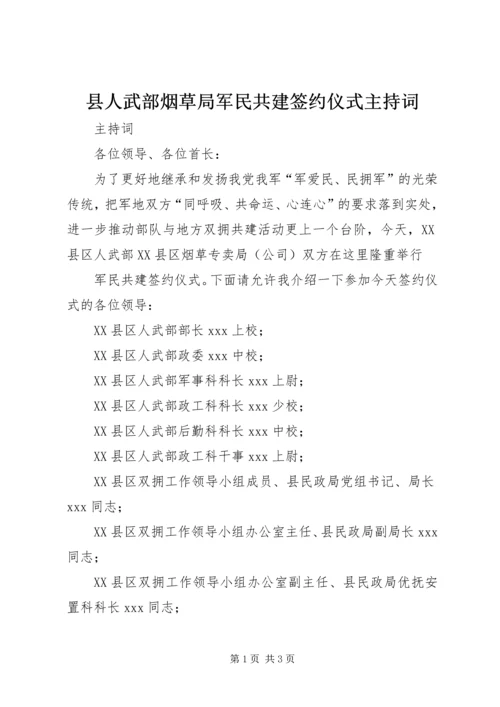 县人武部烟草局军民共建签约仪式主持词

主持词

各位领导、各位首长：

为了更好地继承和发扬我党我军“军爱民、民拥军”的光荣传统，把军地双方“同呼吸、共命运、心连心”的要求落到实处，进一步推动部队与地方双拥共建活动更上一个台阶，今天，XX县区人武部XX县区烟草专卖局（公司）双方在这里隆重举行

军民共建签约仪式。下面请允许我介绍一下参加今天签约仪式的各位领导：

XX县区人武部部长xxx上校；

XX县区人武部政委xxx中校；

XX县区人武部军事科科长xxx上尉；

XX县区人武部政工科科长xxx少校；

XX县区人武部后勤科科长xxx中校；

XX县区人武部政工科干事xxx上尉；

XX县区双拥工作领导小组成员、县民政局党组书记、局长xxx同志；

XX县区双拥工作领导小组办公室主任、县民政局副局长xxx同志；

XX县区双拥工作领导小组办公室副主任、县民政局优抚安置科科长xxx同志；

第1页 共3页